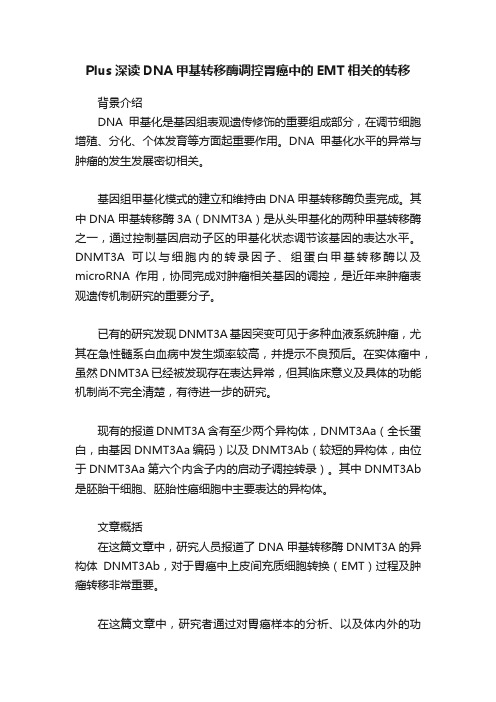 Plus 深读 DNA 甲基转移酶调控胃癌中的 EMT 相关的转移

背景介绍

DNA 甲基化是基因组表观遗传修饰的重要组成部分，在调节细胞增殖、分化、个体发育等方面起重要作用。DNA 甲基化水平的异常与肿瘤的发生发展密切相关。

基因组甲基化模式的建立和维持由 DNA 甲基转移酶负责完成。其中 DNA 甲基转移酶 3A（DNMT3A）是从头甲基化的两种甲基转移酶之一，通过控制基因启动子区的甲基化状态调节该基因的表达水平。DNMT3A 可以与细胞内的转录因子、组蛋白甲基转移酶以及 microRNA 作用，协同完成对肿瘤相关基因的调控，是近年来肿瘤表观遗传机制研究的重要分子。

已有的研究发现 DNMT3A 基因突变可见于多种血液系统肿瘤，尤其在急性髓系白血病中发生频率较高，并提示不良预后。在实体瘤中，虽然 DNMT3A 已经被发现存在表达异常，但其临床意义及具体的功能机制尚不完全清楚，有待进一步的研究。

现有的报道 DNMT3A 含有至少两个异构体，DNMT3Aa（全长蛋白，由基因 DNMT3Aa 编码）以及 DNMT3Ab（较短的异构体，由位于 DNMT3Aa 第六个内含子内的启动子调控转录）。其中 DNMT3Ab 是胚胎干细胞、胚胎性癌细胞中主要表达的异构体。

文章概括

在这篇文章中，研究人员报道了 DNA 甲基转移酶 DNMT3A 的异构体 DNMT3Ab，对于胃癌中上皮间充质细胞转换（EMT）过程及肿瘤转移非常重要。

在这篇文章中，研究者通过对胃癌样本的分析、以及体内外的功